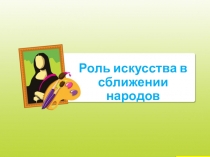 Роль искусства в сближении народов